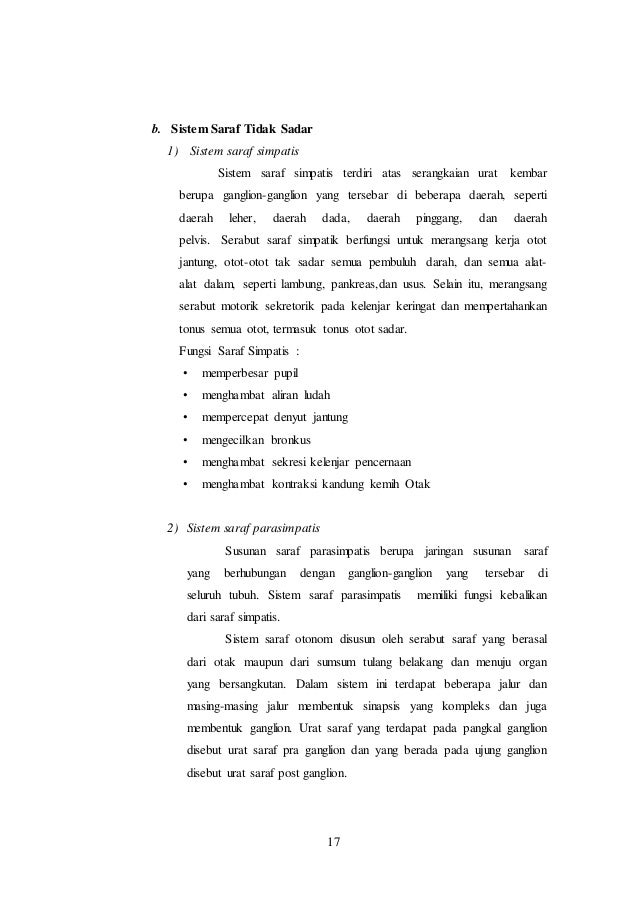 b. Sistem Saraf Tidak Sadar

1) Sistem saraf simpatis

Sistem saraf simpatis terdiri atas serangkaian urat kembar berupa ganglion-ganglion yang tersebar di beberapa daerah, seperti daerah leher, daerah dada, daerah pinggang, dan daerah pelvis. Serabut saraf simpatik berfungsi untuk merangsang kerja otot jantung, otot-otot tak sadar semua pembuluh darah, dan semua alat-alat dalam, seperti lambung, pankreas,dan usus. Selain itu, merangsang serabut motorik sekretorik pada kelenjar keringat dan mempertahankan tonus semua otot, termasuk tonus otot sadar.

Fungsi Saraf Simpatis :

• memperbesar pupil
• menghambat aliran ludah
• mempercepat denyut jantung
• mengecilkan bronkus
• menghambat sekresi kelenjar pencernaan
• menghambat kontraksi kandung kemih Otak

2) Sistem saraf parasimpatis

Susunan saraf parasimpatis berupa jaringan susunan saraf yang berhubungan dengan ganglion-ganglion yang tersebar di seluruh tubuh. Sistem saraf parasimpatis memiliki fungsi kebalikan dari saraf simpatis.

Sistem saraf otonom disusun oleh serabut saraf yang berasal dari otak maupun dari sumsum tulang belakang dan menuju organ yang bersangkutan. Dalam sistem ini terdapat beberapa jalur dan masing-masing jalur membentuk sinapsis yang kompleks dan juga membentuk ganglion. Urat saraf yang terdapat pada pangkal ganglion disebut urat saraf pra ganglion dan yang berada pada ujung ganglion disebut urat saraf post ganglion.

17